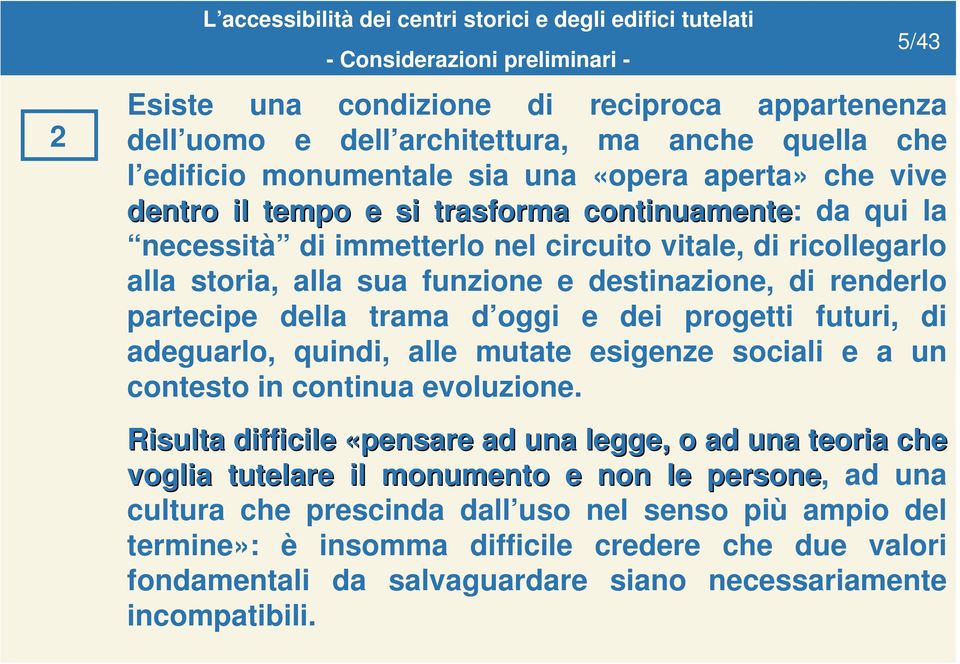 L’accessibilità dei centri storici e degli edifici tutelati

- Considerazioni preliminari -

5/43

2

Esiste una condizione di reciproca appartenenza dell’uomo e dell’architettura, ma anche quella che l’edificio monumentale sia una «opera aperta» che vive dentro il tempo e si trasforma continuamente: da qui la “necessità” di immetterlo nel circuito vitale, di ricollegarlo alla storia, alla sua funzione e destinazione, di renderlo partecipe della trama d’oggi e dei progetti futuri, di adeguarlo, quindi, alle mutate esigenze sociali e a un contesto in continua evoluzione.

Risulta difficile «pensare ad una legge, o ad una teoria che voglia tutelare il monumento e non le persone, ad una cultura che prescinda dall’uso nel senso più ampio del termine»: è insomma difficile credere che due valori fondamentali da salvaguardare siano necessariamente incompatibili.